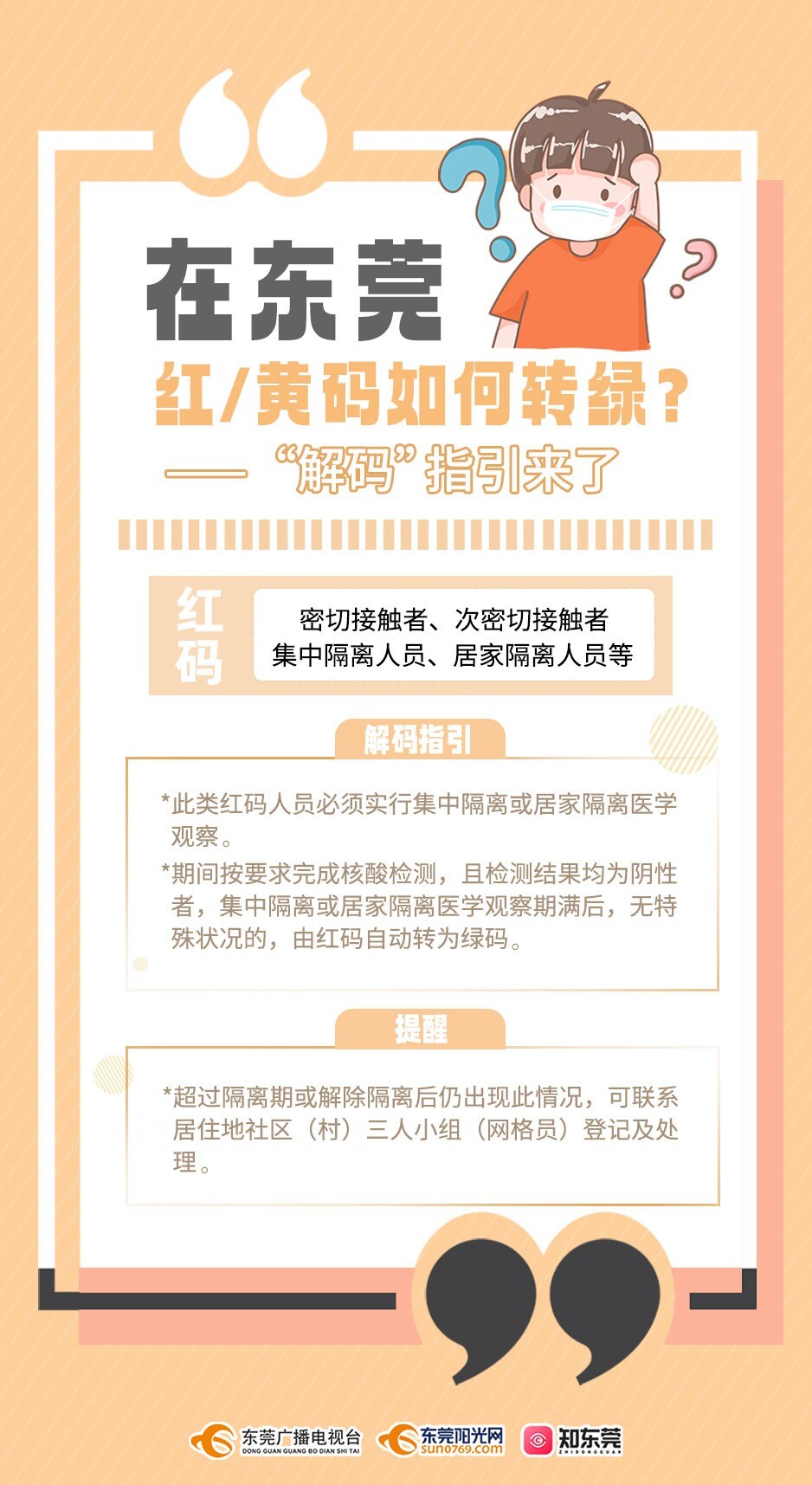 在东莞

红/黄码如何转绿？

——“解码”指引来了

红码

密切接触者、次密切接触者
集中隔离人员、居家隔离人员等

解码指引

*此类红码人员必须实行集中隔离或居家隔离医学观察。

*期间按要求完成核酸检测，且检测结果均为阴性者，集中隔离或居家隔离医学观察期满后，无特殊状况的，由红码自动转为绿码。

提醒

*超过隔离期或解除隔离后仍出现此情况，可联系居住地社区（村）三人小组（网格员）登记及处理。

东莞广播电视台
DONG GUAN GUANG BO DIAN SHI TAI
东莞阳光网
sun0769.com
知东莞